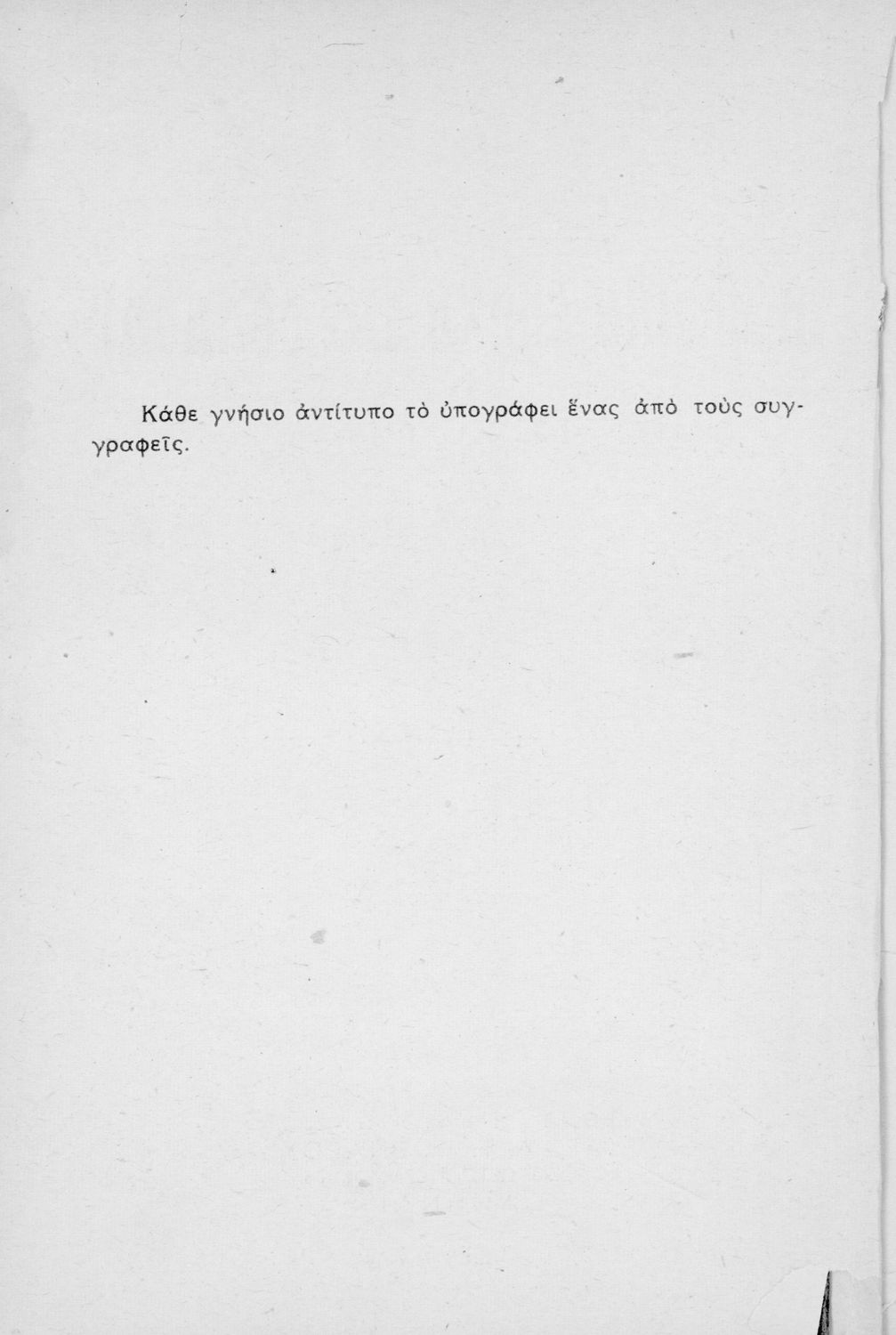 Κάθε γνήσιο ἀντίτυπο τὸ ὑπογράφει ἕνας ἀπὸ τοὺς συγγραφεῖς.